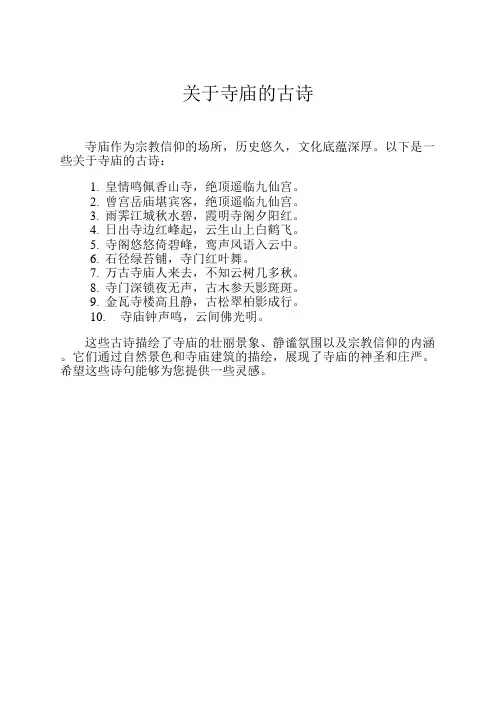 关于寺庙的古诗

寺庙作为宗教信仰的场所，历史悠久，文化底蕴深厚。以下是一些关于寺庙的古诗：

1. 皇情鸣佩香山寺，绝顶遥临九仙宫。
2. 曾宫岳庙堪宾客，绝顶遥临九仙宫。
3. 雨霁江城秋水碧，霞明寺阁夕阳红。
4. 日出寺边红峰起，云生山上白鹤飞。
5. 寺阁悠悠倚碧峰，鸾声凤语入云中。
6. 石径绿苔铺，寺门红叶舞。
7. 万古寺庙人来去，不知云树几多秋。
8. 寺门深锁夜无声，古木参天影斑斑。
9. 金瓦寺楼高且静，古松翠柏影成行。
10. 寺庙钟声鸣，云间佛光明。

这些古诗描绘了寺庙的壮丽景象、静谧氛围以及宗教信仰的内涵。它们通过自然景色和寺庙建筑的描绘，展现了寺庙的神圣和庄严。希望这些诗句能够为您提供一些灵感。